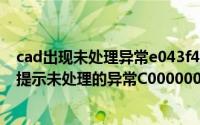 cad出现未处理异常e043f4
提示未处理的异常C000000